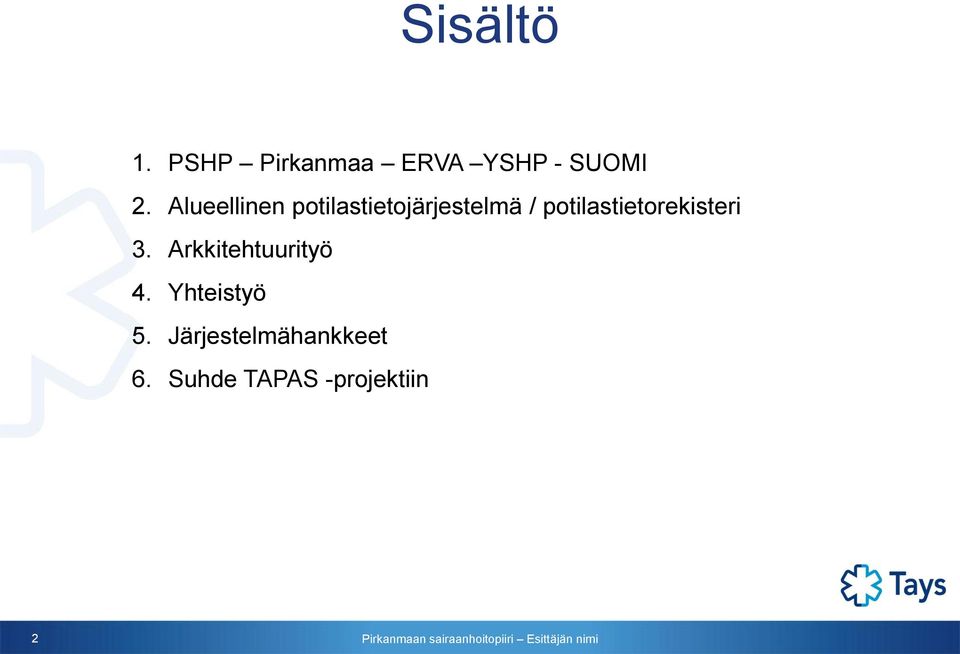 Sisältö

1. PSHP – Pirkanmaa – ERVA –YSHP - SUOMI
2. Alueellinen potilastietojärjestelmä / potilastietorekisteri
3. Arkkitehtuurityö
4. Yhteistyö
5. Järjestelmähankkeet
6. Suhde TAPAS -projektiin

Tays

2

Pirkanmaan sairaanhoitopiiri – Esittäjän nimi